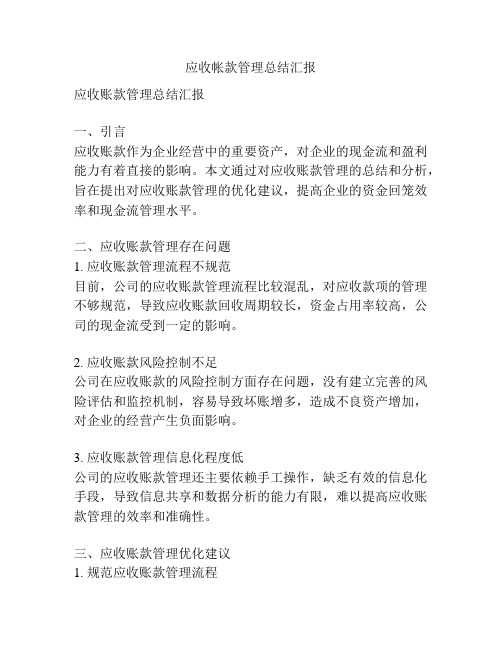 应收帐款管理总结汇报

应收账款管理总结汇报

一、引言
应收账款作为企业经营中的重要资产，对企业的现金流和盈利能力有着直接的影响。本文通过对应收账款管理的总结和分析，旨在提出对应收账款管理的优化建议，提高企业的资金回笼效率和现金流管理水平。

二、应收账款管理存在问题
1. 应收账款管理流程不规范
目前，公司的应收账款管理流程比较混乱，对应收款项的管理不够规范，导致应收账款回收周期较长，资金占用率较高，公司的现金流受到一定的影响。

2. 应收账款风险控制不足
公司在应收账款的风险控制方面存在问题，没有建立完善的风险评估和监控机制，容易导致坏账增多，造成不良资产增加，对企业的经营产生负面影响。

3. 应收账款管理信息化程度低
公司的应收账款管理还主要依赖手工操作，缺乏有效的信息化手段，导致信息共享和数据分析的能力有限，难以提高应收账款管理的效率和准确性。

三、应收账款管理优化建议
1. 规范应收账款管理流程